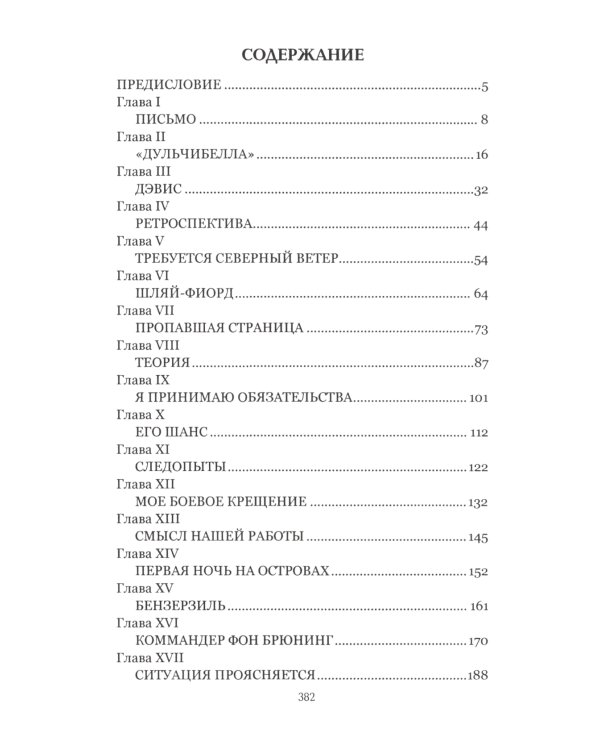 СОДЕРЖАНИЕ

ПРЕДИСЛОВИЕ 5
Глава I
ПИСЬМО 8
Глава II
«ДУЛЬЧИБЕЛЛА» 16
Глава III
ДЭВИС 32
Глава IV
РЕТРОСПЕКТИВА 44
Глава V
ТРЕБУЕТСЯ СЕВЕРНЫЙ ВЕТЕР 54
Глава VI
ШЛЯЙ-ФИОРД 64
Глава VII
ПРОПАВШАЯ СТРАНИЦА 73
Глава VIII
ТЕОРИЯ 87
Глава IX
Я ПРИНИМАЮ ОБЯЗАТЕЛЬСТВА 101
Глава X
ЕГО ШАНС 112
Глава XI
СЛЕДОПЫТЫ 122
Глава XII
МОЕ БОЕВОЕ КРЕЩЕНИЕ 132
Глава XIII
СМЫСЛ НАШЕЙ РАБОТЫ 145
Глава XIV
ПЕРВАЯ НОЧЬ НА ОСТРОВАХ 152
Глава XV
БЕНЗЕРЗИЛЬ 161
Глава XVI
КОММАНДЕР ФОН БРЮНИНГ 170
Глава XVII
СИТУАЦИЯ ПРОЯСНЯЕТСЯ 188

382